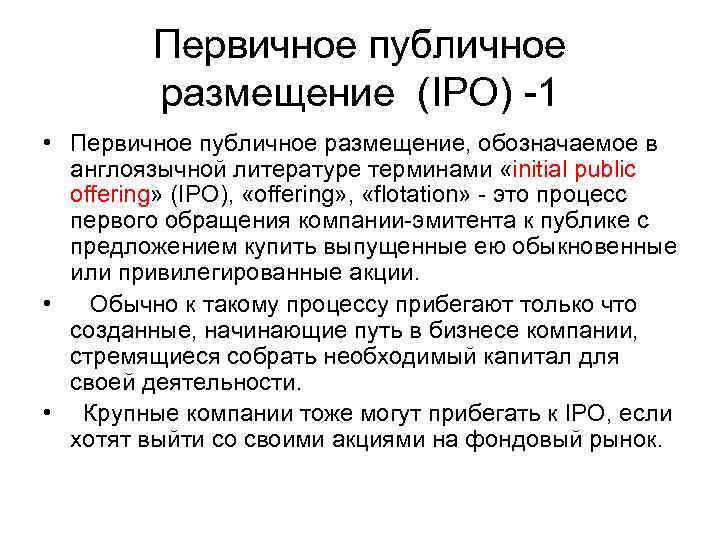 Первичное публичное размещение (IPO) -1

• Первичное публичное размещение, обозначаемое в англоязычной литературе терминами «initial public offering» (IPO), «offering», «flotation» - это процесс первого обращения компании-эмитента к публике с предложением купить выпущенные ею обыкновенные или привилегированные акции.

• Обычно к такому процессу прибегают только что созданные, начинающие путь в бизнесе компании, стремящиеся собрать необходимый капитал для своей деятельности.

• Крупные компании тоже могут прибегать к IPO, если хотят выйти со своими акциями на фондовый рынок.